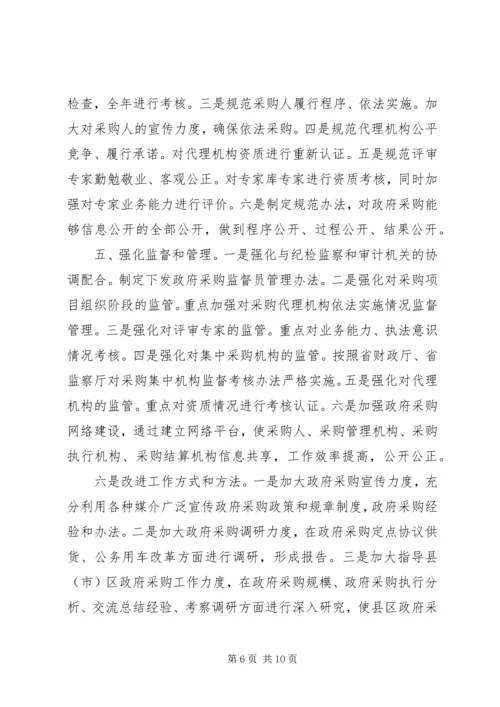 检查，全年进行考核。三是规范采购人履行程序、依法实施。加大对采购人的宣传力度，确保依法采购。四是规范代理机构公平竞争、履行承诺。对代理机构资质进行重新认证。五是规范评审专家勤勉敬业、客观公正。对专家库专家进行资质考核，同时加强对专家业务能力进行评价。六是制定规范办法，对政府采购能够信息公开的全部公开，做到程序公开、过程公开、结果公开。

五、强化监督和管理。一是强化与纪检监察和审计机关的协调配合。制定下发政府采购监督员管理办法。二是强化对采购项目组织阶段的监管。重点加强对采购代理机构依法实施情况监督管理。三是强化对评审专家的监管。重点对业务能力、执法意识情况考核。四是强化对集中采购机构的监管。按照省财政厅、省监察厅对采购集中机构监督考核办法严格实施。五是强化对代理机构的监管。重点对资质情况进行考核认证。六是加强政府采购网络建设，通过建立网络平台，使采购人、采购管理机构、采购执行机构、采购结算机构信息共享，工作效率提高，公开公正。

六是改进工作方式和方法。一是加大政府采购宣传力度，充分利用各种媒介广泛宣传政府采购政策和规章制度，政府采购经验和办法。二是加大政府采购调研力度，在政府采购定点协议供货、公务用车改革方面进行调研，形成报告。三是加大指导县（市）区政府采购工作力度，在政府采购规模、政府采购执行分析、交流总结经验、考察调研方面进行深入研究，使县区政府采

第 6 页 共 10 页